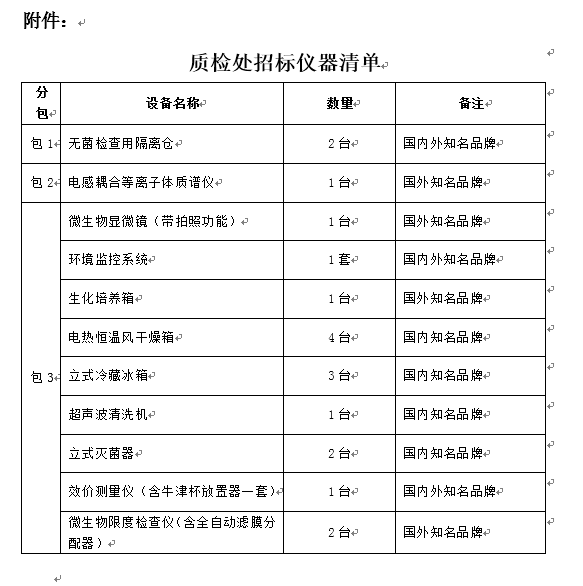 附件：

质检处招标仪器清单

| 分包 | 设备名称 | 数量 | 备注 |
|---|---|---|---|
| 包 1 | 无菌检查用隔离仓 | 2 台 | 国内外知名品牌 |
| 包 2 | 电感耦合等离子体质谱仪 | 1 台 | 国外知名品牌 |
| 包 3 | 微生物显微镜（带拍照功能） | 1 台 | 国外知名品牌 |
| | 环境监控系统 | 1 套 | 国内外知名品牌 |
| | 生化培养箱 | 1 台 | 国外知名品牌 |
| | 电热恒温风干燥箱 | 4 台 | 国内知名品牌 |
| | 立式冷藏冰箱 | 3 台 | 国内知名品牌 |
| | 超声波清洗机 | 1 台 | 国内知名品牌 |
| | 立式灭菌器 | 2 台 | 国内知名品牌 |
| | 效价测量仪（含牛津杯放置器一套） | 1 台 | 国内外知名品牌 |
| | 微生物限度检查仪（含全自动滤膜分配器） | 2 台 | 国外知名品牌 |